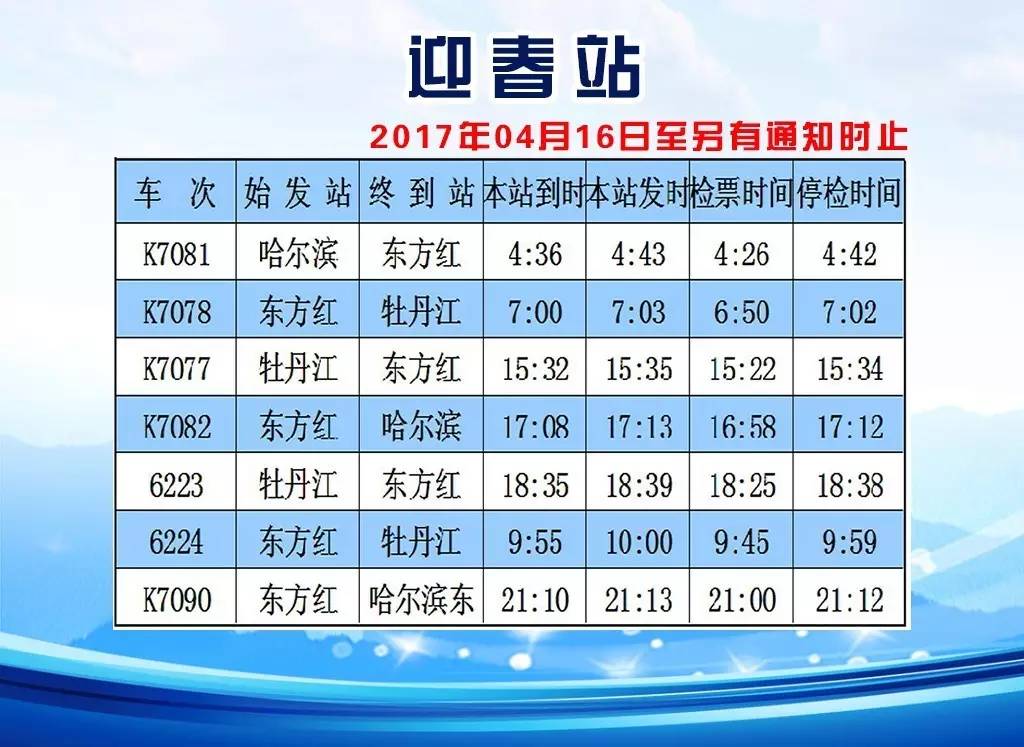 迎春站

2017年04月16日至另有通知时止

| 车 次 | 始发站 | 终到站 | 本站到时 | 本站发时 | 检票时间 | 停检时间 |
|---|---|---|---|---|---|---|
| K7081 | 哈尔滨 | 东方红 | 4:36 | 4:43 | 4:26 | 4:42 |
| K7078 | 东方红 | 牡丹江 | 7:00 | 7:03 | 6:50 | 7:02 |
| K7077 | 牡丹江 | 东方红 | 15:32 | 15:35 | 15:22 | 15:34 |
| K7082 | 东方红 | 哈尔滨 | 17:08 | 17:13 | 16:58 | 17:12 |
| 6223 | 牡丹江 | 东方红 | 18:35 | 18:39 | 18:25 | 18:38 |
| 6224 | 东方红 | 牡丹江 | 9:55 | 10:00 | 9:45 | 9:59 |
| K7090 | 东方红 | 哈尔滨东 | 21:10 | 21:13 | 21:00 | 21:12 |